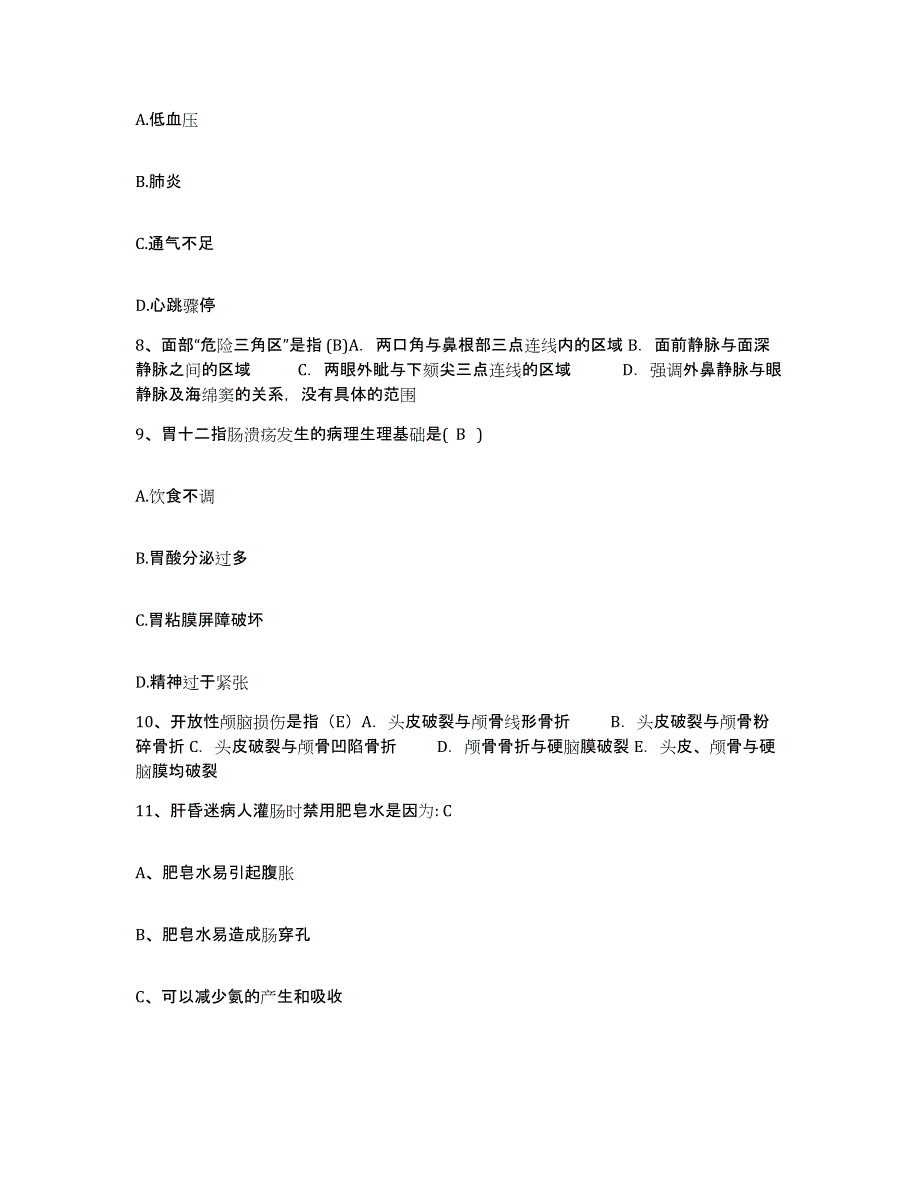 A.低血压

B.肺炎

C.通气不足

D.心跳骤停

8、面部“危险三角区”是指 (B)A. 两口角与鼻根部三点连线内的区域 B. 面前静脉与面深静脉之间的区域 C. 两眼外眦与下颏尖三点连线的区域 D. 强调外鼻静脉与眼静脉及海绵窦的关系，没有具体的范围

9、胃十二指肠溃疡发生的病理生理基础是( B )

A.饮食不调

B.胃酸分泌过多

C.胃粘膜屏障破坏

D.精神过于紧张

10、开放性颅脑损伤是指（E）A. 头皮破裂与颅骨线形骨折 B. 头皮破裂与颅骨粉碎骨折 C. 头皮破裂与颅骨凹陷骨折 D. 颅骨骨折与硬脑膜破裂 E. 头皮、颅骨与硬脑膜均破裂

11、肝昏迷病人灌肠时禁用肥皂水是因为: C

A、肥皂水易引起腹胀

B、肥皂水易造成肠穿孔

C、可以减少氨的产生和吸收